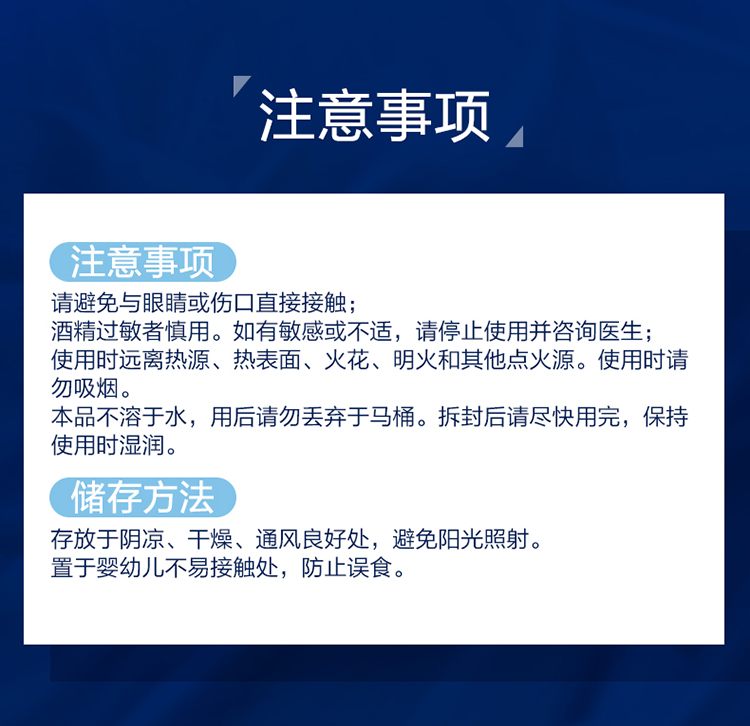 注意事项

注意事项

请避免与眼睛或伤口直接接触；
酒精过敏者慎用。如有敏感或不适，请停止使用并咨询医生；
使用时远离热源、热表面、火花、明火和其他点火源。使用时请勿吸烟。
本品不溶于水，用后请勿丢弃于马桶。拆封后请尽快用完，保持使用时湿润。

储存方法

存放于阴凉、干燥、通风良好处，避免阳光照射。
置于婴幼儿不易接触处，防止误食。